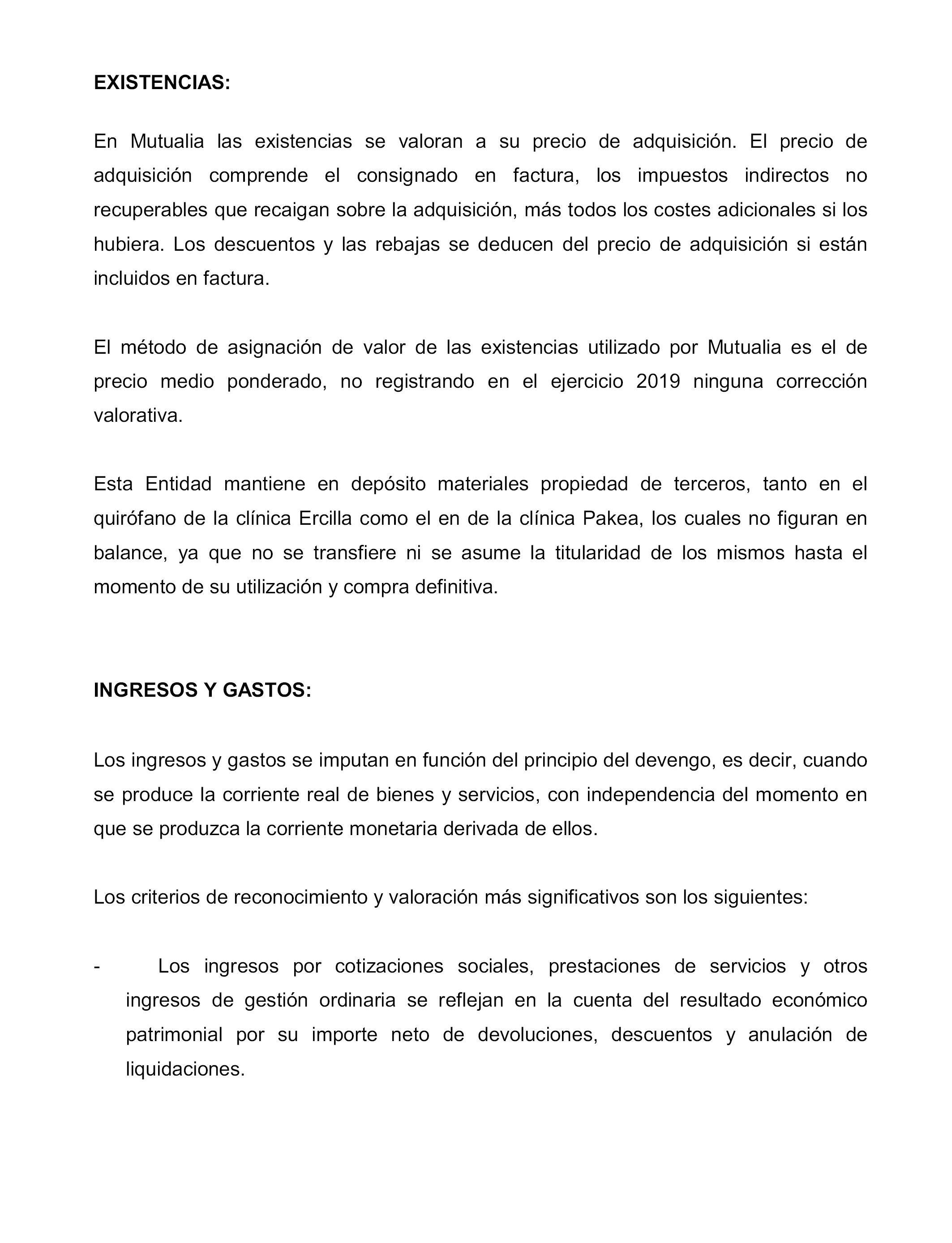 EXISTENCIAS:

En Mutualia las existencias se valoran a su precio de adquisición. El precio de adquisición comprende el consignado en factura, los impuestos indirectos no recuperables que recaigan sobre la adquisición, más todos los costes adicionales si los hubiera. Los descuentos y las rebajas se deducen del precio de adquisición si están incluidos en factura.

El método de asignación de valor de las existencias utilizado por Mutualia es el de precio medio ponderado, no registrando en el ejercicio 2019 ninguna corrección valorativa.

Esta Entidad mantiene en depósito materiales propiedad de terceros, tanto en el quirófano de la clínica Ercilla como el en de la clínica Pakea, los cuales no figuran en balance, ya que no se transfiere ni se asume la titularidad de los mismos hasta el momento de su utilización y compra definitiva.

INGRESOS Y GASTOS:

Los ingresos y gastos se imputan en función del principio del devengo, es decir, cuando se produce la corriente real de bienes y servicios, con independencia del momento en que se produzca la corriente monetaria derivada de ellos.

Los criterios de reconocimiento y valoración más significativos son los siguientes:

- Los ingresos por cotizaciones sociales, prestaciones de servicios y otros ingresos de gestión ordinaria se reflejan en la cuenta del resultado económico patrimonial por su importe neto de devoluciones, descuentos y anulación de liquidaciones.